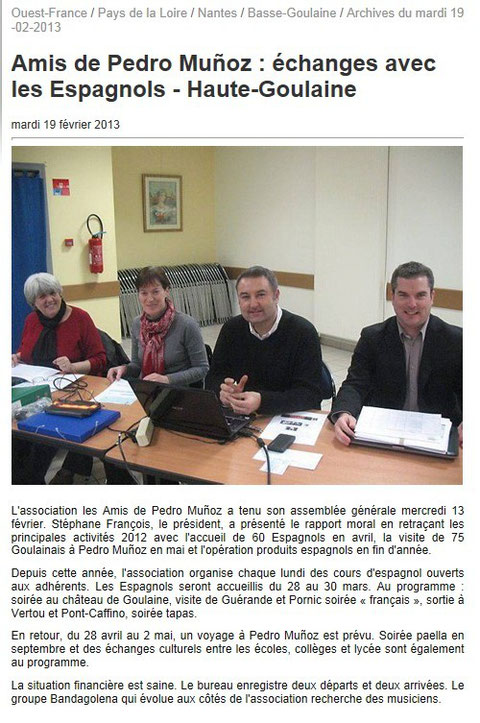 Ouest-France / Pays de la Loire / Nantes / Basse-Goulaine / Archives du mardi 19-02-2013

Amis de Pedro Muñoz : échanges avec les Espagnols - Haute-Goulaine

mardi 19 février 2013

L'association les Amis de Pedro Muñoz a tenu son assemblée générale mercredi 13 février. Stéphane François, le président, a présenté le rapport moral en retraçant les principales activités 2012 avec l'accueil de 60 Espagnols en avril, la visite de 75 Goulainais à Pedro Muñoz en mai et l'opération produits espagnols en fin d'année.

Depuis cette année, l'association organise chaque lundi des cours d'espagnol ouverts aux adhérents. Les Espagnols seront accueillis du 28 au 30 mars. Au programme : soirée au château de Goulaine, visite de Guérande et Pornic soirée « français », sortie à Vertou et Pont-Caffino, soirée tapas.

En retour, du 28 avril au 2 mai, un voyage à Pedro Muñoz est prévu. Soirée paella en septembre et des échanges culturels entre les écoles, collèges et lycée sont également au programme.

La situation financière est saine. Le bureau enregistre deux départs et deux arrivées. Le groupe Bandagolena qui évolue aux côtés de l'association recherche des musiciens.